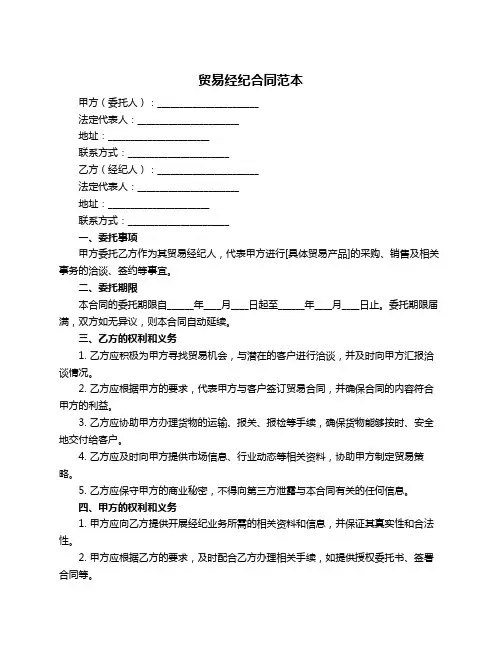 贸易经纪合同范本

甲方（委托人）：____________________

法定代表人：____________________

地址：____________________

联系方式：____________________

乙方（经纪人）：____________________

法定代表人：____________________

地址：____________________

联系方式：____________________

一、委托事项

甲方委托乙方作为其贸易经纪人，代表甲方进行[具体贸易产品]的采购、销售及相关事务的洽谈、签约等事宜。

二、委托期限

本合同的委托期限自_____年___月___日起至_____年___月___日止。委托期限届满，双方如无异议，则本合同自动延续。

三、乙方的权利和义务

1. 乙方应积极为甲方寻找贸易机会，与潜在的客户进行洽谈，并及时向甲方汇报洽谈情况。

2. 乙方应根据甲方的要求，代表甲方与客户签订贸易合同，并确保合同的内容符合甲方的利益。

3. 乙方应协助甲方办理货物的运输、报关、报检等手续，确保货物能够按时、安全地交付给客户。

4. 乙方应及时向甲方提供市场信息、行业动态等相关资料，协助甲方制定贸易策略。

5. 乙方应保守甲方的商业秘密，不得向第三方泄露与本合同有关的任何信息。

四、甲方的权利和义务

1. 甲方应向乙方提供开展经纪业务所需的相关资料和信息，并保证其真实性和合法性。

2. 甲方应根据乙方的要求，及时配合乙方办理相关手续，如提供授权委托书、签署合同等。